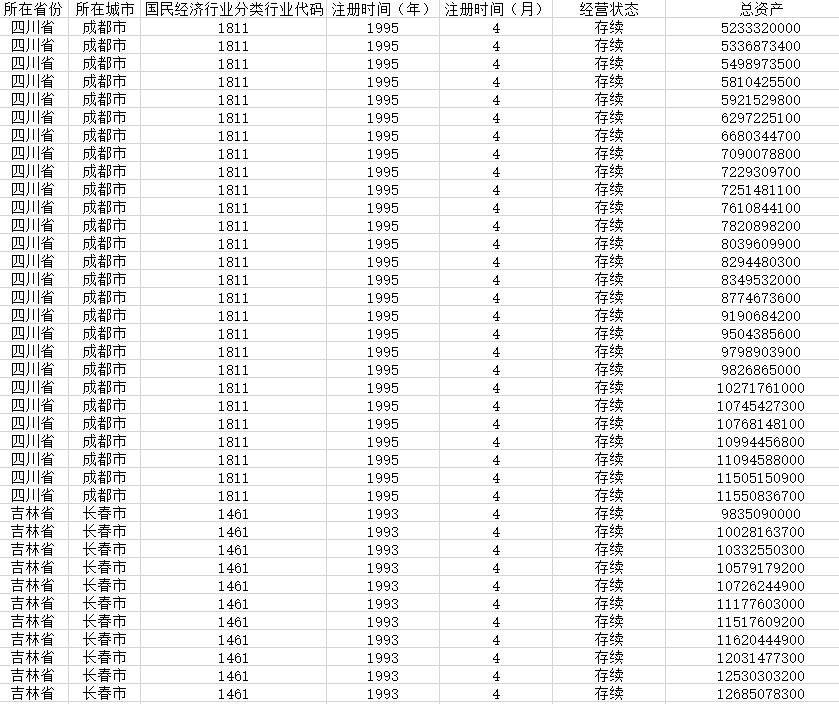 | 所在省份 | 所在城市 | 国民经济行业分类行业代码 | 注册时间（年） | 注册时间（月） | 经营状态 | 总资产 |
|---|---|---|---|---|---|---|
| 四川省 | 成都市 | 1811 | 1995 | 4 | 存续 | 5233320000 |
| 四川省 | 成都市 | 1811 | 1995 | 4 | 存续 | 5336873400 |
| 四川省 | 成都市 | 1811 | 1995 | 4 | 存续 | 5498973500 |
| 四川省 | 成都市 | 1811 | 1995 | 4 | 存续 | 5810425500 |
| 四川省 | 成都市 | 1811 | 1995 | 4 | 存续 | 5921529800 |
| 四川省 | 成都市 | 1811 | 1995 | 4 | 存续 | 6297225100 |
| 四川省 | 成都市 | 1811 | 1995 | 4 | 存续 | 6680344700 |
| 四川省 | 成都市 | 1811 | 1995 | 4 | 存续 | 7090078800 |
| 四川省 | 成都市 | 1811 | 1995 | 4 | 存续 | 7229309700 |
| 四川省 | 成都市 | 1811 | 1995 | 4 | 存续 | 7251481100 |
| 四川省 | 成都市 | 1811 | 1995 | 4 | 存续 | 7610844100 |
| 四川省 | 成都市 | 1811 | 1995 | 4 | 存续 | 7820898200 |
| 四川省 | 成都市 | 1811 | 1995 | 4 | 存续 | 8039609900 |
| 四川省 | 成都市 | 1811 | 1995 | 4 | 存续 | 8294480300 |
| 四川省 | 成都市 | 1811 | 1995 | 4 | 存续 | 8349532000 |
| 四川省 | 成都市 | 1811 | 1995 | 4 | 存续 | 8774673600 |
| 四川省 | 成都市 | 1811 | 1995 | 4 | 存续 | 9190684200 |
| 四川省 | 成都市 | 1811 | 1995 | 4 | 存续 | 9504385600 |
| 四川省 | 成都市 | 1811 | 1995 | 4 | 存续 | 9798903900 |
| 四川省 | 成都市 | 1811 | 1995 | 4 | 存续 | 9826865000 |
| 四川省 | 成都市 | 1811 | 1995 | 4 | 存续 | 10271761000 |
| 四川省 | 成都市 | 1811 | 1995 | 4 | 存续 | 10745427300 |
| 四川省 | 成都市 | 1811 | 1995 | 4 | 存续 | 10768148100 |
| 四川省 | 成都市 | 1811 | 1995 | 4 | 存续 | 10994456800 |
| 四川省 | 成都市 | 1811 | 1995 | 4 | 存续 | 11094588000 |
| 四川省 | 成都市 | 1811 | 1995 | 4 | 存续 | 11505150900 |
| 四川省 | 成都市 | 1811 | 1995 | 4 | 存续 | 11550836700 |
| 吉林省 | 长春市 | 1461 | 1993 | 4 | 存续 | 9835090000 |
| 吉林省 | 长春市 | 1461 | 1993 | 4 | 存续 | 10028163700 |
| 吉林省 | 长春市 | 1461 | 1993 | 4 | 存续 | 10332550300 |
| 吉林省 | 长春市 | 1461 | 1993 | 4 | 存续 | 10579179200 |
| 吉林省 | 长春市 | 1461 | 1993 | 4 | 存续 | 10726244900 |
| 吉林省 | 长春市 | 1461 | 1993 | 4 | 存续 | 11177603000 |
| 吉林省 | 长春市 | 1461 | 1993 | 4 | 存续 | 11517609200 |
| 吉林省 | 长春市 | 1461 | 1993 | 4 | 存续 | 11620444900 |
| 吉林省 | 长春市 | 1461 | 1993 | 4 | 存续 | 12031477300 |
| 吉林省 | 长春市 | 1461 | 1993 | 4 | 存续 | 12530303200 |
| 吉林省 | 长春市 | 1461 | 1993 | 4 | 存续 | 12685078300 |